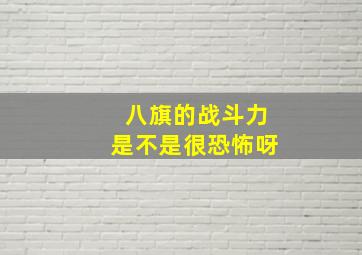 八旗的战斗力
是不是很恐怖呀